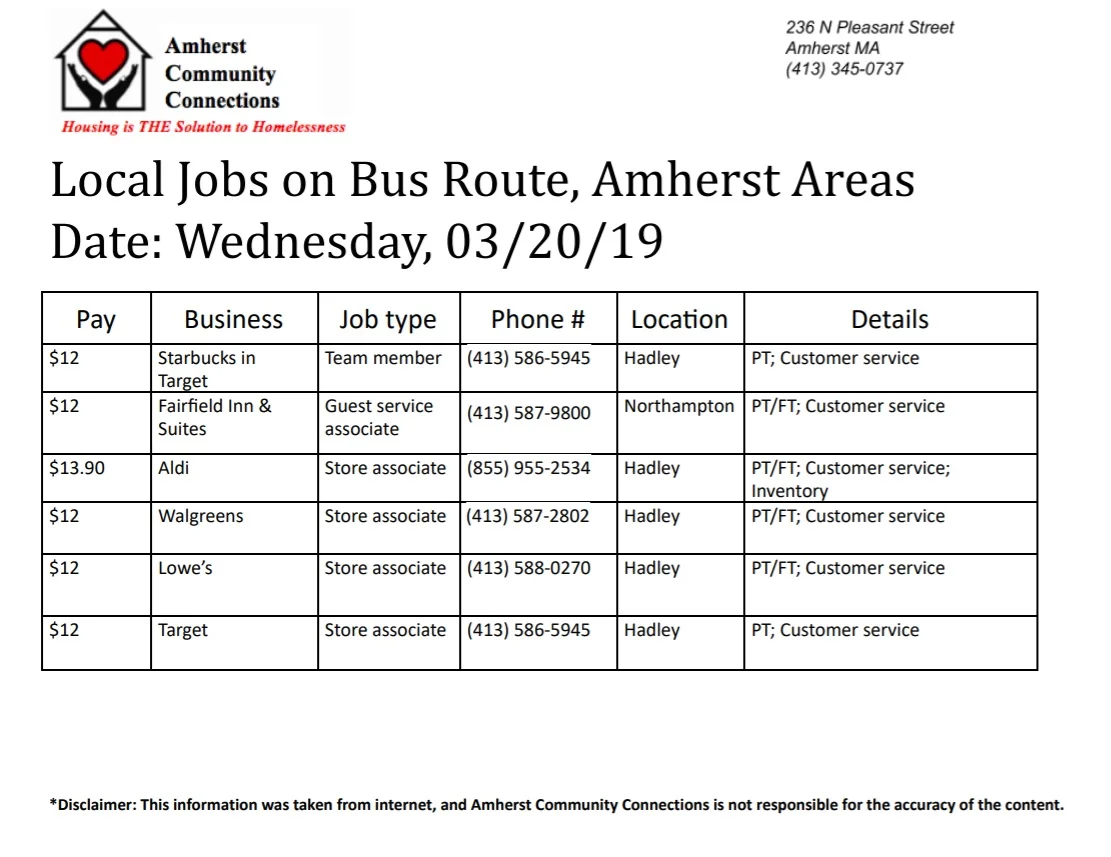 Amherst Community Connections
Housing is THE Solution to Homelessness

236 N Pleasant Street
Amherst MA
(413) 345-0737

Local Jobs on Bus Route, Amherst Areas
Date: Wednesday, 03/20/19

| Pay | Business | Job type | Phone # | Location | Details |
|---|---|---|---|---|---|
| \$12 | Starbucks in Target | Team member | (413) 586-5945 | Hadley | PT; Customer service |
| \$12 | Fairfield Inn & Suites | Guest service associate | (413) 587-9800 | Northampton | PT/FT; Customer service |
| \$13.90 | Aldi | Store associate | (855) 955-2534 | Hadley | PT/FT; Customer service; Inventory |
| \$12 | Walgreens | Store associate | (413) 587-2802 | Hadley | PT/FT; Customer service |
| \$12 | Lowe's | Store associate | (413) 588-0270 | Hadley | PT/FT; Customer service |
| \$12 | Target | Store associate | (413) 586-5945 | Hadley | PT; Customer service |

*Disclaimer: This information was taken from internet, and Amherst Community Connections is not responsible for the accuracy of the content.